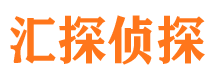 汇探侦探